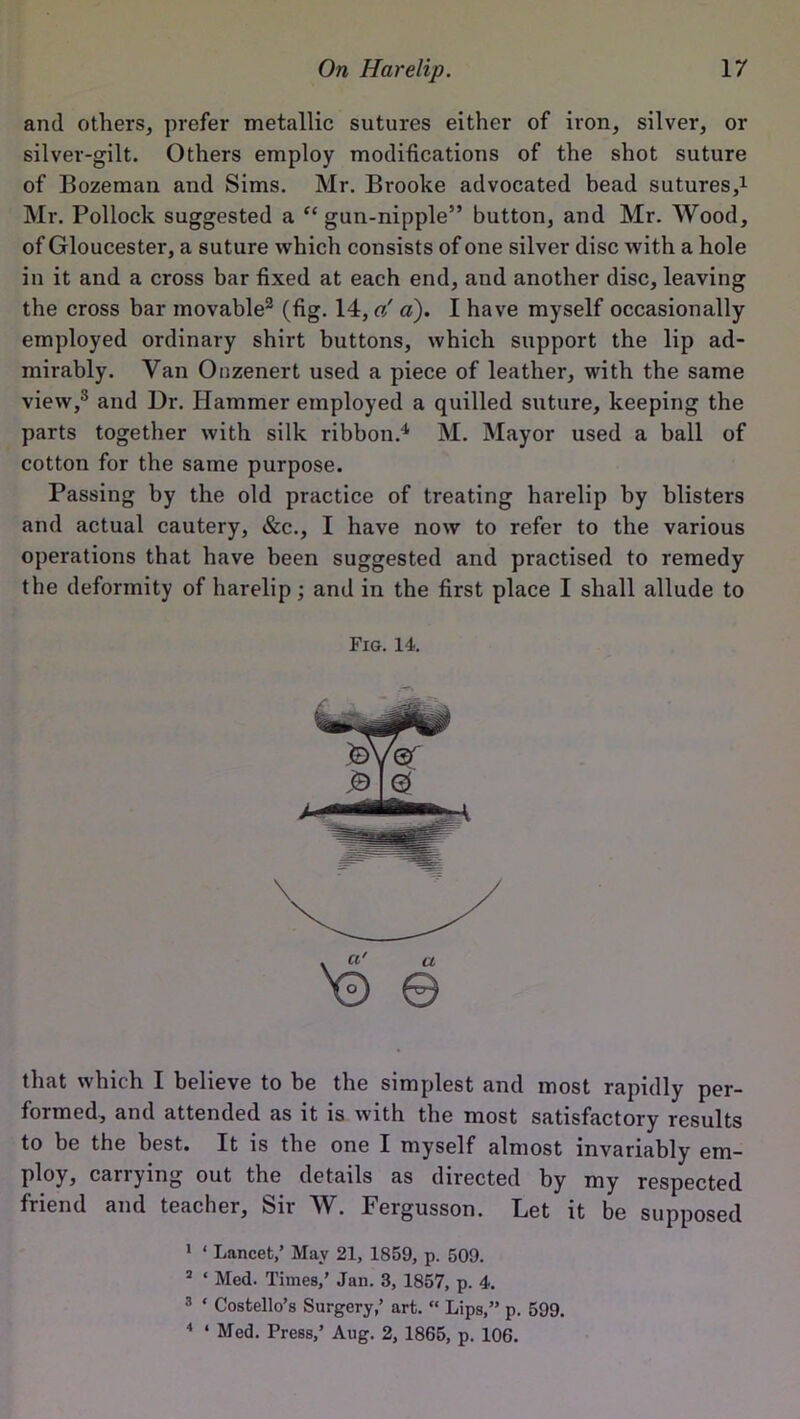 On Harelip. 17

and others, prefer metallic sutures either of iron, silver, or silver-gilt. Others employ modifications of the shot suture of Bozeman and Sims. Mr. Brooke advocated bead sutures,$^1$ Mr. Pollock suggested a "gun-nipple" button, and Mr. Wood, of Gloucester, a suture which consists of one silver disc with a hole in it and a cross bar fixed at each end, and another disc, leaving the cross bar movable$^2$ (fig. 14, $a'$ $a$). I have myself occasionally employed ordinary shirt buttons, which support the lip admirably. Van Onzenert used a piece of leather, with the same view,$^3$ and Dr. Hammer employed a quilled suture, keeping the parts together with silk ribbon.$^4$ M. Mayor used a ball of cotton for the same purpose.

Passing by the old practice of treating harelip by blisters and actual cautery, &c., I have now to refer to the various operations that have been suggested and practised to remedy the deformity of harelip; and in the first place I shall allude to

Fig. 14.

$a'$ $a$

that which I believe to be the simplest and most rapidly performed, and attended as it is with the most satisfactory results to be the best. It is the one I myself almost invariably employ, carrying out the details as directed by my respected friend and teacher, Sir W. Fergusson. Let it be supposed

$^1$ 'Lancet,' May 21, 1859, p. 509.
$^2$ 'Med. Times,' Jan. 3, 1857, p. 4.
$^3$ 'Costello's Surgery,' art. "Lips," p. 599.
$^4$ 'Med. Press,' Aug. 2, 1865, p. 106.